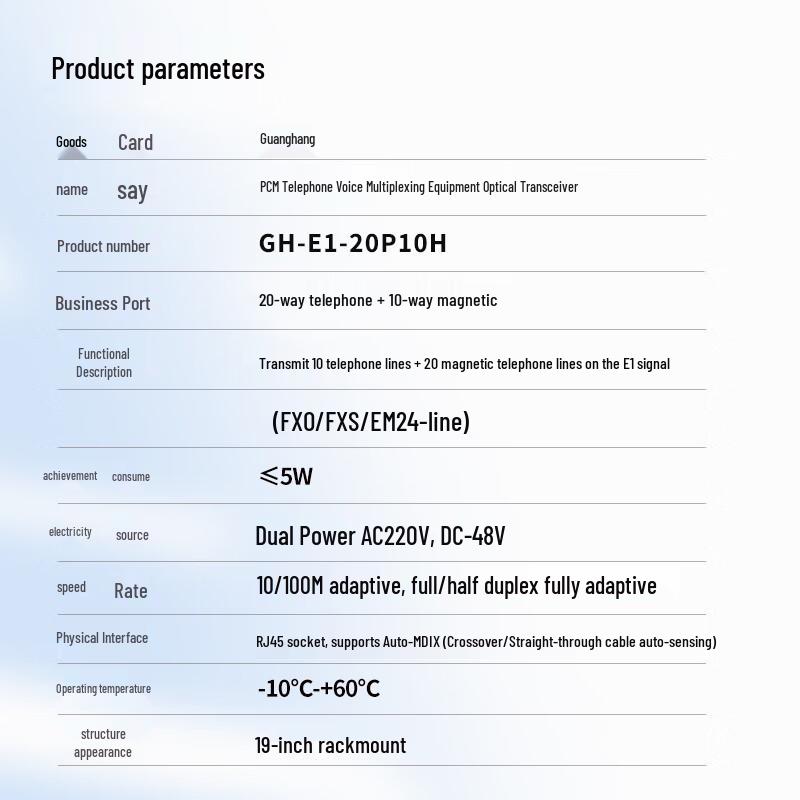 Product parameters

| | |
|---|---|
| Goods Card | Guanghang |
| name say | PCM Telephone Voice Multiplexing Equipment Optical Transceiver |
| Product number | GH-E1-20P10H |
| Business Port | 20-way telephone + 10-way magnetic |
| Functional Description | Transmit 10 telephone lines + 20 magnetic telephone lines on the E1 signal |
| | (FXO/FXS/EM24-line) |
| achievement consume | ≤5W |
| electricity source | Dual Power AC220V, DC-48V |
| speed Rate | 10/100M adaptive, full/half duplex fully adaptive |
| Physical Interface | RJ45 socket, supports Auto-MDIX (Crossover/Straight-through cable auto-sensing) |
| Operating temperature | -10°C-+60°C |
| structure appearance | 19-inch rackmount |